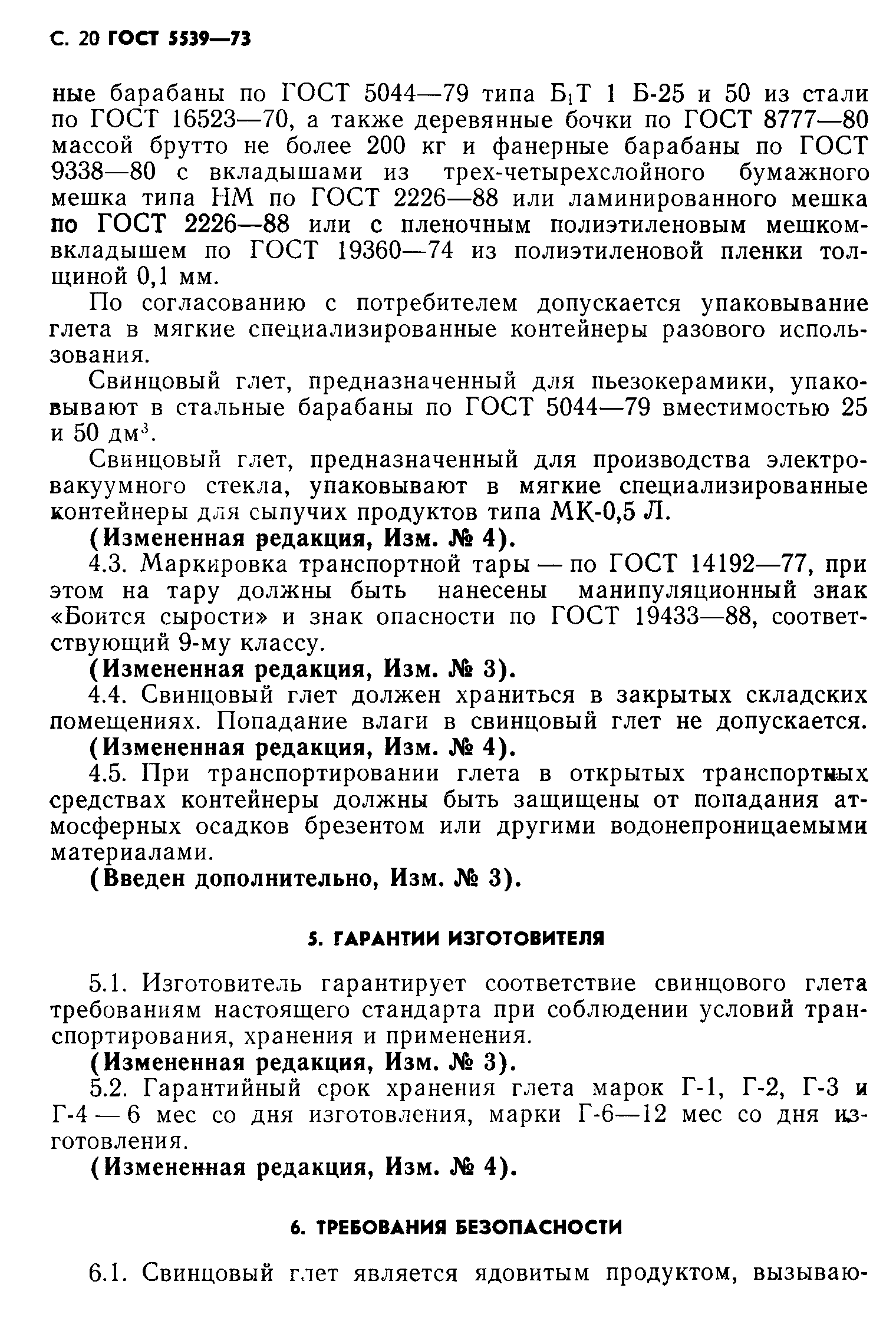 С. 20 ГОСТ 5539—73

ные барабаны по ГОСТ 5044—79 типа Б$_1$Т 1 Б-25 и 50 из стали по ГОСТ 16523—70, а также деревянные бочки по ГОСТ 8777—80 массой брутто не более 200 кг и фанерные барабаны по ГОСТ 9338—80 с вкладышами из трех-четырехслойного бумажного мешка типа НМ по ГОСТ 2226—88 или ламинированного мешка по ГОСТ 2226—88 или с пленочным полиэтиленовым мешком-вкладышем по ГОСТ 19360—74 из полиэтиленовой пленки толщиной 0,1 мм.

По согласованию с потребителем допускается упаковывание глета в мягкие специализированные контейнеры разового использования.

Свинцовый глет, предназначенный для пьезокерамики, упаковывают в стальные барабаны по ГОСТ 5044—79 вместимостью 25 и 50 дм$^3$.

Свинцовый глет, предназначенный для производства электровакуумного стекла, упаковывают в мягкие специализированные контейнеры для сыпучих продуктов типа МК-0,5 Л.

(Измененная редакция, Изм. № 4).

4.3. Маркировка транспортной тары — по ГОСТ 14192—77, при этом на тару должны быть нанесены манипуляционный знак «Боится сырости» и знак опасности по ГОСТ 19433—88, соответствующий 9-му классу.

(Измененная редакция, Изм. № 3).

4.4. Свинцовый глет должен храниться в закрытых складских помещениях. Попадание влаги в свинцовый глет не допускается.

(Измененная редакция, Изм. № 4).

4.5. При транспортировании глета в открытых транспортных средствах контейнеры должны быть защищены от попадания атмосферных осадков брезентом или другими водонепроницаемыми материалами.

(Введен дополнительно, Изм. № 3).

5. ГАРАНТИИ ИЗГОТОВИТЕЛЯ

5.1. Изготовитель гарантирует соответствие свинцового глета требованиям настоящего стандарта при соблюдении условий транспортирования, хранения и применения.

(Измененная редакция, Изм. № 3).

5.2. Гарантийный срок хранения глета марок Г-1, Г-2, Г-3 и Г-4 — 6 мес со дня изготовления, марки Г-6—12 мес со дня изготовления.

(Измененная редакция, Изм. № 4).

6. ТРЕБОВАНИЯ БЕЗОПАСНОСТИ

6.1. Свинцовый глет является ядовитым продуктом, вызываю-